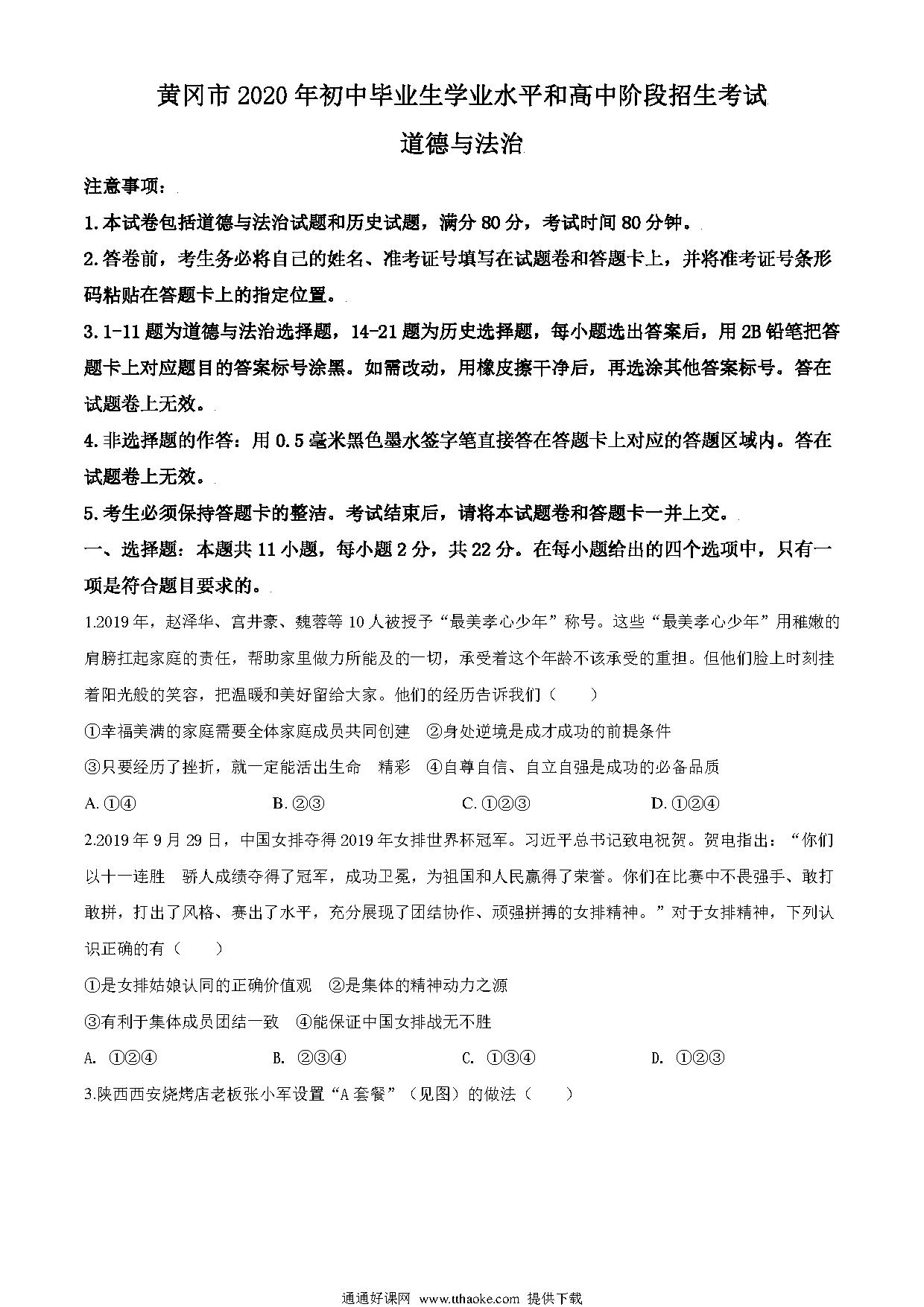 黄冈市2020年初中毕业生学业水平和高中阶段招生考试

道德与法治

注意事项：

1.本试卷包括道德与法治试题和历史试题，满分80分，考试时间80分钟。

2.答卷前，考生务必将自己的姓名、准考证号填写在试题卷和答题卡上，并将准考证号条形码粘贴在答题卡上的指定位置。

3.1-11题为道德与法治选择题，14-21题为历史选择题，每小题选出答案后，用2B铅笔把答题卡上对应题目的答案标号涂黑。如需改动，用橡皮擦干净后，再选涂其他答案标号。答在试题卷上无效。

4.非选择题的作答：用0.5毫米黑色墨水签字笔直接答在答题卡上对应的答题区域内。答在试题卷上无效。

5.考生必须保持答题卡的整洁。考试结束后，请将本试题卷和答题卡一并上交。

一、选择题：本题共11小题，每小题2分，共22分。在每小题给出的四个选项中，只有一项是符合题目要求的。

1.2019年，赵泽华、宫井豪、魏蓉等10人被授予“最美孝心少年”称号。这些“最美孝心少年”用稚嫩的肩膀扛起家庭的责任，帮助家里做力所能及的一切，承受着这个年龄不该承受的重担。但他们脸上时刻挂着阳光般的笑容，把温暖和美好留给大家。他们的经历告诉我们（　　）

①幸福美满的家庭需要全体家庭成员共同创建　②身处逆境是成才成功的前提条件

③只要经历了挫折，就一定能活出生命　精彩　④自尊自信、自立自强是成功的必备品质

A. ①④　　B. ②③　　C. ①②③　　D. ①②④

2.2019年9月29日，中国女排夺得2019年女排世界杯冠军。习近平总书记致电祝贺。贺电指出：“你们以十一连胜　骄人成绩夺得了冠军，成功卫冕，为祖国和人民赢得了荣誉。你们在比赛中不畏强手、敢打敢拼，打出了风格、赛出了水平，充分展现了团结协作、顽强拼搏的女排精神。”对于女排精神，下列认识正确的有（　　）

①是女排姑娘认同的正确价值观　②是集体的精神动力之源

③有利于集体成员团结一致　④能保证中国女排战无不胜

A. ①②④　　B. ②③④　　C. ①③④　　D. ①②③

3.陕西西安烧烤店老板张小军设置“A套餐”（见图）的做法（　　）

通通好课网 www.tthaoke.com 提供下载